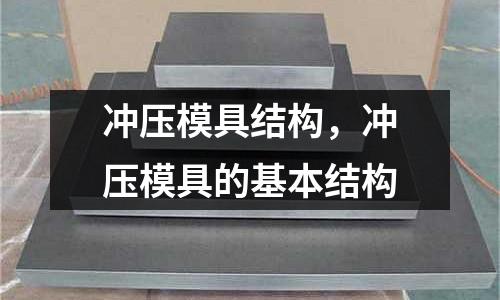 冲压模具结构，冲压模具的基本结构